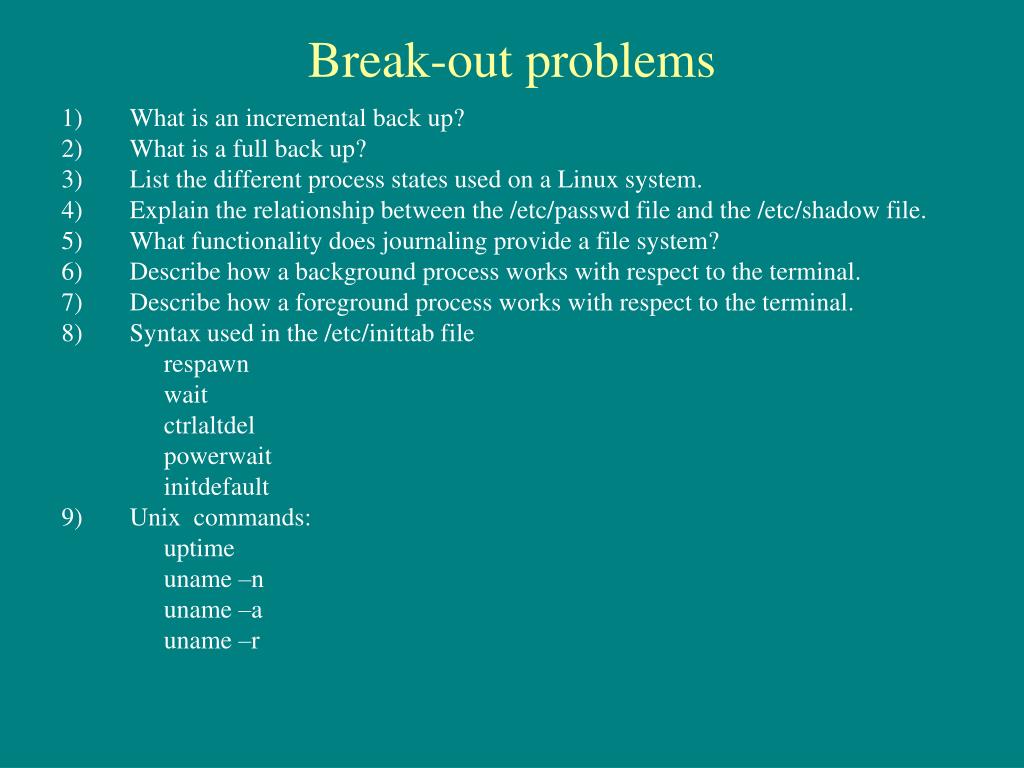 Break-out problems

1) What is an incremental back up?
2) What is a full back up?
3) List the different process states used on a Linux system.
4) Explain the relationship between the /etc/passwd file and the /etc/shadow file.
5) What functionality does journaling provide a file system?
6) Describe how a background process works with respect to the terminal.
7) Describe how a foreground process works with respect to the terminal.
8) Syntax used in the /etc/inittab file
respawn
wait
ctrlaltdel
powerwait
initdefault
9) Unix commands:
uptime
uname –n
uname –a
uname –r